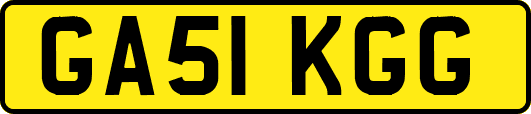 GA51 KGG